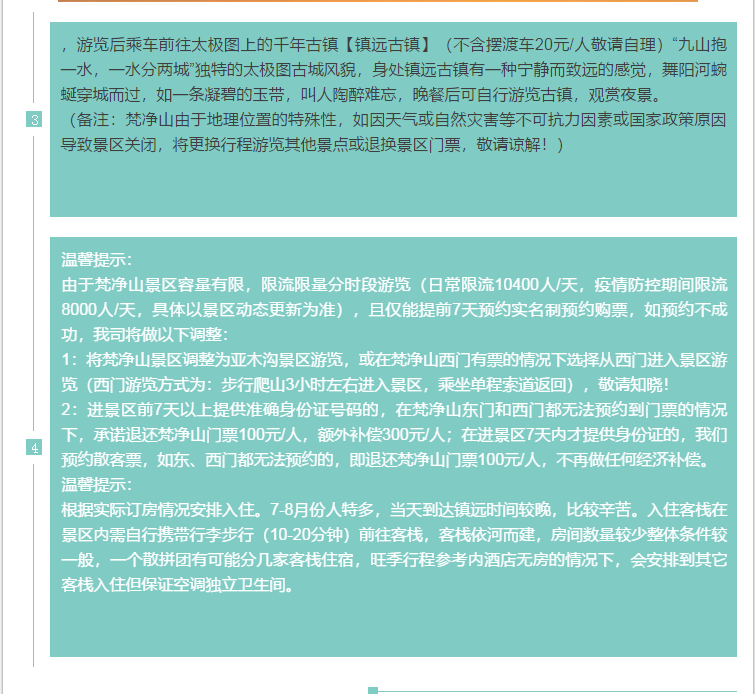 ，游览后乘车前往太极图上的千年古镇【镇远古镇】（不含摆渡车20元/人敬请自理）“九山抱一水，一水分两城”独特的太极图古城风貌，身处镇远古镇有一种宁静而致远的感觉，舞阳河蜿蜒穿城而过，如一条凝碧的玉带，叫人陶醉难忘，晚餐后可自行游览古镇，观赏夜景。

3

（备注：梵净山由于地理位置的特殊性，如因天气或自然灾害等不可抗力因素或国家政策原因导致景区关闭，将更换行程游览其他景点或退换景区门票，敬请谅解！）

温馨提示：
由于梵净山景区容量有限，限流限量分时段游览（日常限流10400人/天，疫情防控期间限流8000人/天，具体以景区动态更新为准），且仅能提前7天预约实名制预约购票，如预约不成功，我司将做以下调整：
1：将梵净山景区调整为亚木沟景区游览，或在梵净山西门有票的情况下选择从西门进入景区游览（西门游览方式为：步行爬山3小时左右进入景区，乘坐单程索道返回），敬请知晓！
2：进景区前7天以上提供准确身份证号码的，在梵净山东门和西门都无法预约到门票的情况下，承诺退还梵净山门票100元/人，额外补偿300元/人；在进景区7天内才提供身份证的，我们预约散客票，如东、西门都无法预约的，即退还梵净山门票100元/人，不再做任何经济补偿。

4

温馨提示：
根据实际订房情况安排入住。7-8月份人特多，当天到达镇远时间较晚，比较辛苦。入住客栈在景区内需自行携带行李步行（10-20分钟）前往客栈，客栈依河而建，房间数量较少整体条件较一般，一个散拼团有可能分几家客栈住宿，旺季行程参考内酒店无房的情况下，会安排到其它客栈入住但保证空调独立卫生间。